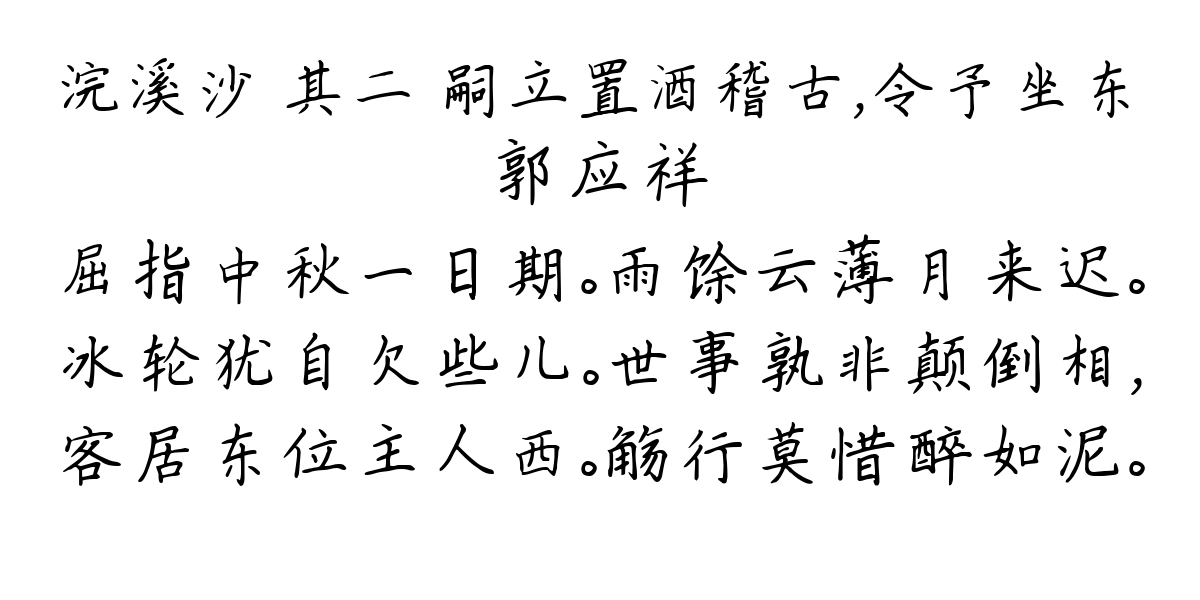 浣溪沙 其二 嗣立置酒稽古,令予坐东
郭应祥

屈指中秋一日期。雨馀云薄月来迟。冰轮犹自欠些儿。世事孰非颠倒相,客居东位主人西。觞行莫惜醉如泥。